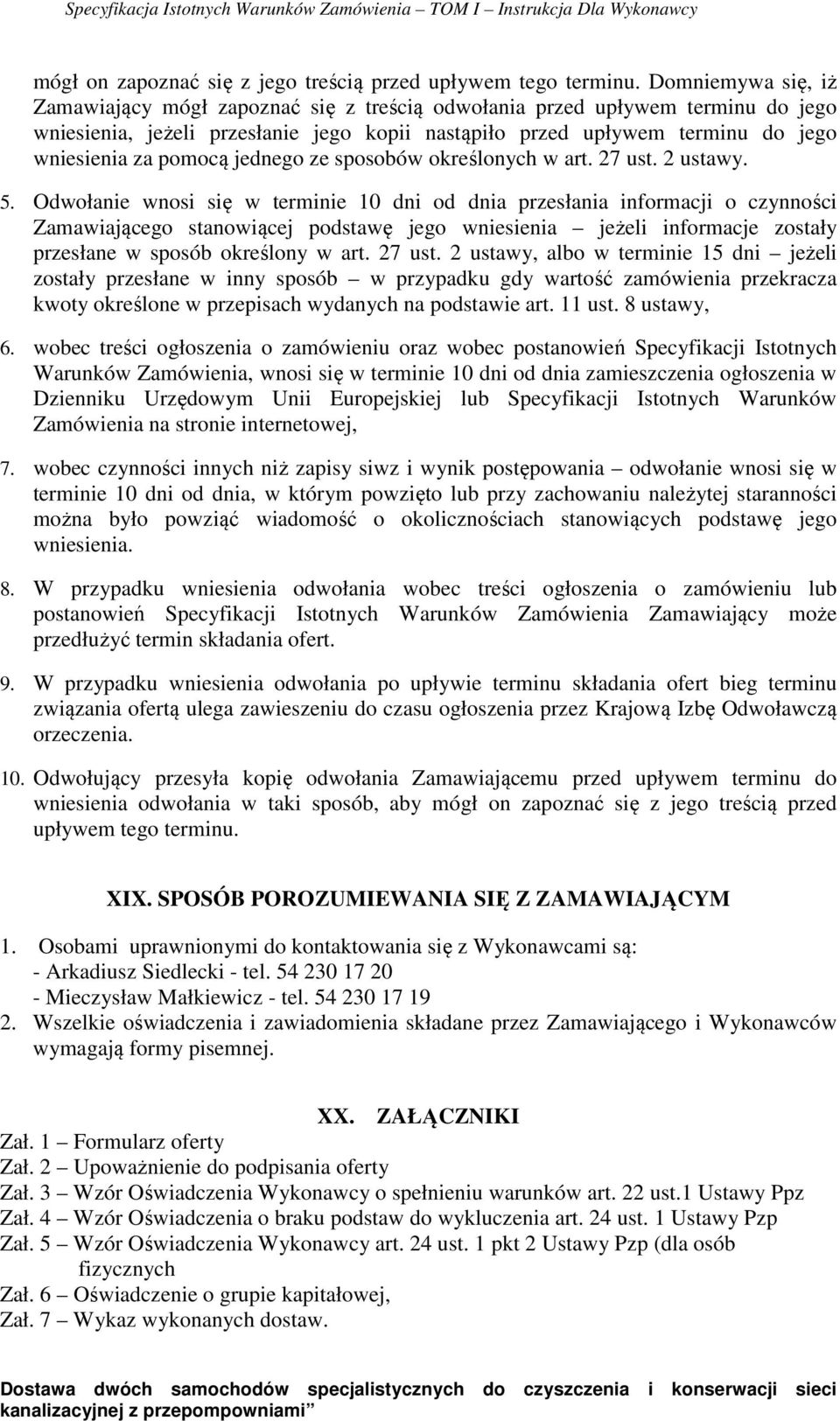 Specyfikacja Istotnych Warunków Zamówienia – TOM I – Instrukcja Dla Wykonawcy

mógł on zapoznać się z jego treścią przed upływem tego terminu. Domniemywa się, iż Zamawiający mógł zapoznać się z treścią odwołania przed upływem terminu do jego wniesienia, jeżeli przesłanie jego kopii nastąpiło przed upływem terminu do jego wniesienia za pomocą jednego ze sposobów określonych w art. 27 ust. 2 ustawy.

5. Odwołanie wnosi się w terminie 10 dni od dnia przesłania informacji o czynności Zamawiającego stanowiącej podstawę jego wniesienia – jeżeli informacje zostały przesłane w sposób określony w art. 27 ust. 2 ustawy, albo w terminie 15 dni – jeżeli zostały przesłane w inny sposób – w przypadku gdy wartość zamówienia przekracza kwoty określone w przepisach wydanych na podstawie art. 11 ust. 8 ustawy,

6. wobec treści ogłoszenia o zamówieniu oraz wobec postanowień Specyfikacji Istotnych Warunków Zamówienia, wnosi się w terminie 10 dni od dnia zamieszczenia ogłoszenia w Dzienniku Urzędowym Unii Europejskiej lub Specyfikacji Istotnych Warunków Zamówienia na stronie internetowej,

7. wobec czynności innych niż zapisy siwz i wynik postępowania – odwołanie wnosi się w terminie 10 dni od dnia, w którym powzięto lub przy zachowaniu należytej staranności można było powziąć wiadomość o okolicznościach stanowiących podstawę jego wniesienia.

8. W przypadku wniesienia odwołania wobec treści ogłoszenia o zamówieniu lub postanowień Specyfikacji Istotnych Warunków Zamówienia Zamawiający może przedłużyć termin składania ofert.

9. W przypadku wniesienia odwołania po upływie terminu składania ofert bieg terminu związania ofertą ulega zawieszeniu do czasu ogłoszenia przez Krajową Izbę Odwoławczą orzeczenia.

10. Odwołujący przesyła kopię odwołania Zamawiającemu przed upływem terminu do wniesienia odwołania w taki sposób, aby mógł on zapoznać się z jego treścią przed upływem tego terminu.

XIX. SPOSÓB POROZUMIEWANIA SIĘ Z ZAMAWIAJĄCYM

1. Osobami uprawnionymi do kontaktowania się z Wykonawcami są:
- Arkadiusz Siedlecki - tel. 54 230 17 20
- Mieczysław Małkiewicz - tel. 54 230 17 19
2. Wszelkie oświadczenia i zawiadomienia składane przez Zamawiającego i Wykonawców wymagają formy pisemnej.

XX. ZAŁĄCZNIKI

Zał. 1 – Formularz oferty
Zał. 2 – Upoważnienie do podpisania oferty
Zał. 3 – Wzór Oświadczenia Wykonawcy o spełnieniu warunków art. 22 ust.1 Ustawy Ppz
Zał. 4 – Wzór Oświadczenia o braku podstaw do wykluczenia art. 24 ust. 1 Ustawy Pzp
Zał. 5 – Wzór Oświadczenia Wykonawcy art. 24 ust. 1 pkt 2 Ustawy Pzp (dla osób fizycznych
Zał. 6 – Oświadczenie o grupie kapitałowej,
Zał. 7 – Wykaz wykonanych dostaw.

Dostawa dwóch samochodów specjalistycznych do czyszczenia i konserwacji sieci kanalizacyjnej z przepompowniami”